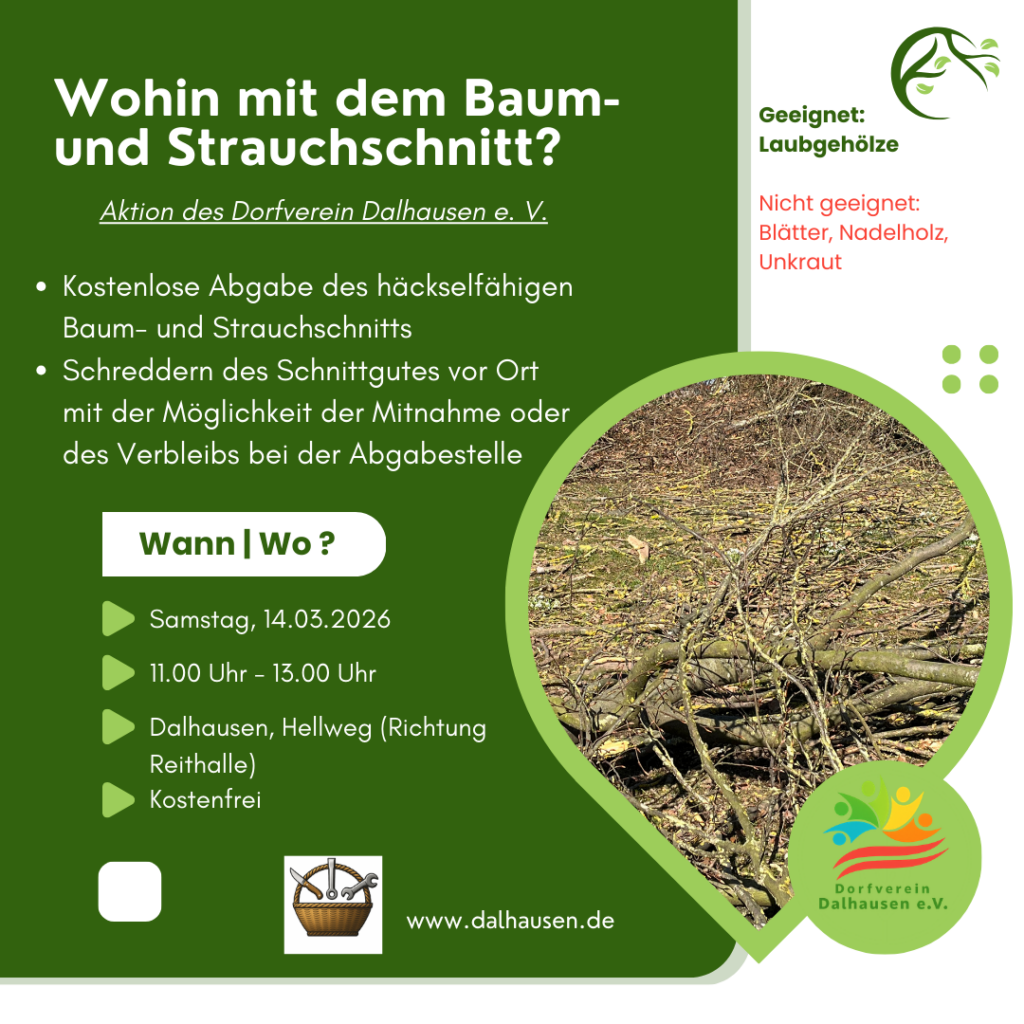 Wohin mit dem Baum- und Strauchschnitt?

Aktion des Dorfverein Dalhausen e. V.

• Kostenlose Abgabe des häckselfähigen Baum- und Strauchschnitts
• Schreddern des Schnittgutes vor Ort mit der Möglichkeit der Mitnahme oder des Verbleibs bei der Abgabestelle

Wann | Wo ?

Samstag, 14.03.2026

11.00 Uhr - 13.00 Uhr

Dalhausen, Hellweg (Richtung Reithalle)

Kostenfrei

www.dalhausen.de

Geeignet:
Laubgehölze

Nicht geeignet:
Blätter, Nadelholz, Unkraut

Dorfverein
Dalhausen e.V.